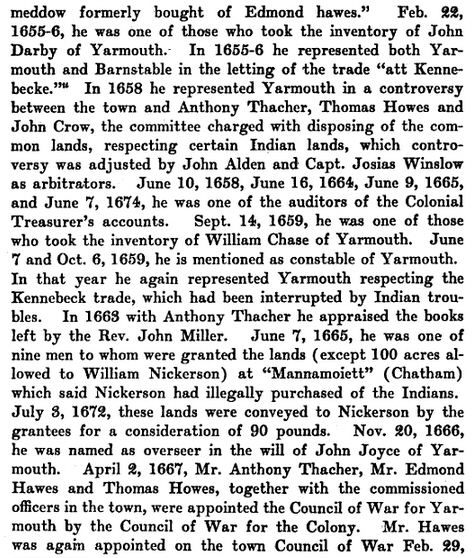 meddow formerly bought of Edmond hawes." Feb. 22, 1655-6, he was one of those who took the inventory of John Darby of Yarmouth. In 1655-6 he represented both Yarmouth and Barnstable in the letting of the trade "att Kennebecke."$^{14}$ In 1658 he represented Yarmouth in a controversy between the town and Anthony Thacher, Thomas Howes and John Crow, the committee charged with disposing of the common lands, respecting certain Indian lands, which controversy was adjusted by John Alden and Capt. Josias Winslow as arbitrators. June 10, 1658, June 16, 1664, June 9, 1665, and June 7, 1674, he was one of the auditors of the Colonial Treasurer's accounts. Sept. 14, 1659, he was one of those who took the inventory of William Chase of Yarmouth. June 7 and Oct. 6, 1659, he is mentioned as constable of Yarmouth. In that year he again represented Yarmouth respecting the Kennebeck trade, which had been interrupted by Indian troubles. In 1663 with Anthony Thacher he appraised the books left by the Rev. John Miller. June 7, 1665, he was one of nine men to whom were granted the lands (except 100 acres allowed to William Nickerson) at "Mannamoiett" (Chatham) which said Nickerson had illegally purchased of the Indians. July 3, 1672, these lands were conveyed to Nickerson by the grantees for a consideration of 90 pounds. Nov. 20, 1666, he was named as overseer in the will of John Joyce of Yarmouth. April 2, 1667, Mr. Anthony Thacher, Mr. Edmond Hawes and Thomas Howes, together with the commissioned officers in the town, were appointed the Council of War for Yarmouth by the Council of War for the Colony. Mr. Hawes was again appointed on the town Council of War Feb. 29,